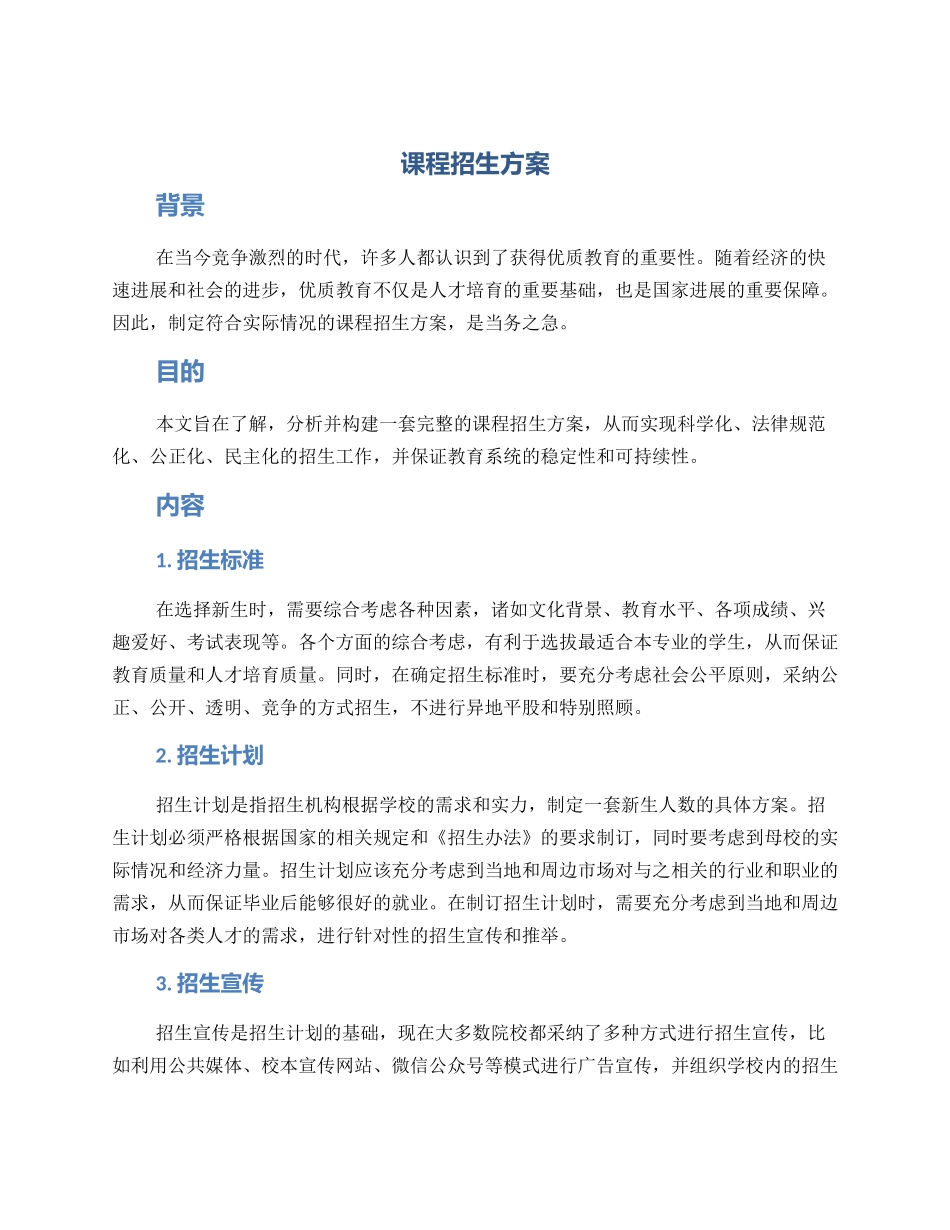 课程招生方案

背景

在当今竞争激烈的时代，许多人都认识到了获得优质教育的重要性。随着经济的快速进展和社会的进步，优质教育不仅是人才培育的重要基础，也是国家进展的重要保障。因此，制定符合实际情况的课程招生方案，是当务之急。

目的

本文旨在了解，分析并构建一套完整的课程招生方案，从而实现科学化、法律规范化、公正化、民主化的招生工作，并保证教育系统的稳定性和可持续性。

内容

1. 招生标准

在选择新生时，需要综合考虑各种因素，诸如文化背景、教育水平、各项成绩、兴趣爱好、考试表现等。各个方面的综合考虑，有利于选拔最适合本专业的学生，从而保证教育质量和人才培育质量。同时，在确定招生标准时，要充分考虑社会公平原则，采纳公正、公开、透明、竞争的方式招生，不进行异地平股和特别照顾。

2. 招生计划

招生计划是指招生机构根据学校的需求和实力，制定一套新生人数的具体方案。招生计划必须严格根据国家的相关规定和《招生办法》的要求制订，同时要考虑到母校的实际情况和经济力量。招生计划应该充分考虑到当地和周边市场对与之相关的行业和职业的需求，从而保证毕业后能够很好的就业。在制订招生计划时，需要充分考虑到当地和周边市场对各类人才的需求，进行针对性的招生宣传和推举。

3. 招生宣传

招生宣传是招生计划的基础，现在大多数院校都采纳了多种方式进行招生宣传，比如利用公共媒体、校本宣传网站、微信公众号等模式进行广告宣传，并组织学校内的招生